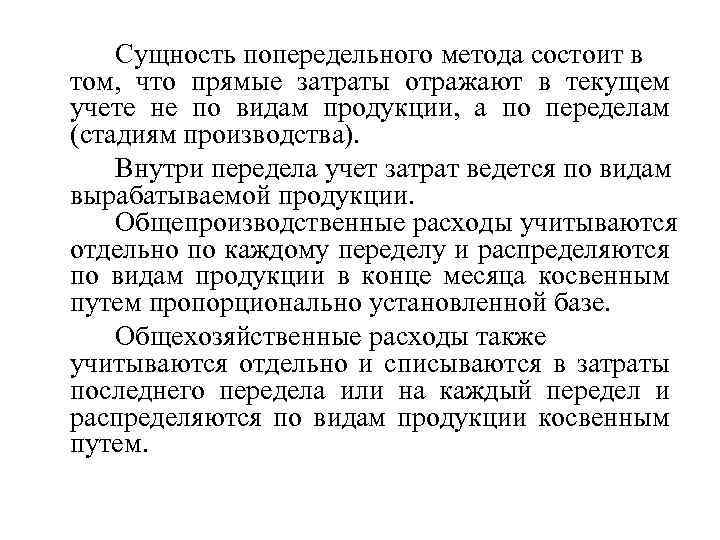 Сущность попередельного метода состоит в том, что прямые затраты отражают в текущем учете не по видам продукции, а по переделам (стадиям производства).

Внутри передела учет затрат ведется по видам вырабатываемой продукции.

Общепроизводственные расходы учитываются отдельно по каждому переделу и распределяются по видам продукции в конце месяца косвенным путем пропорционально установленной базе.

Общехозяйственные расходы также учитываются отдельно и списываются в затраты последнего передела или на каждый передел и распределяются по видам продукции косвенным путем.